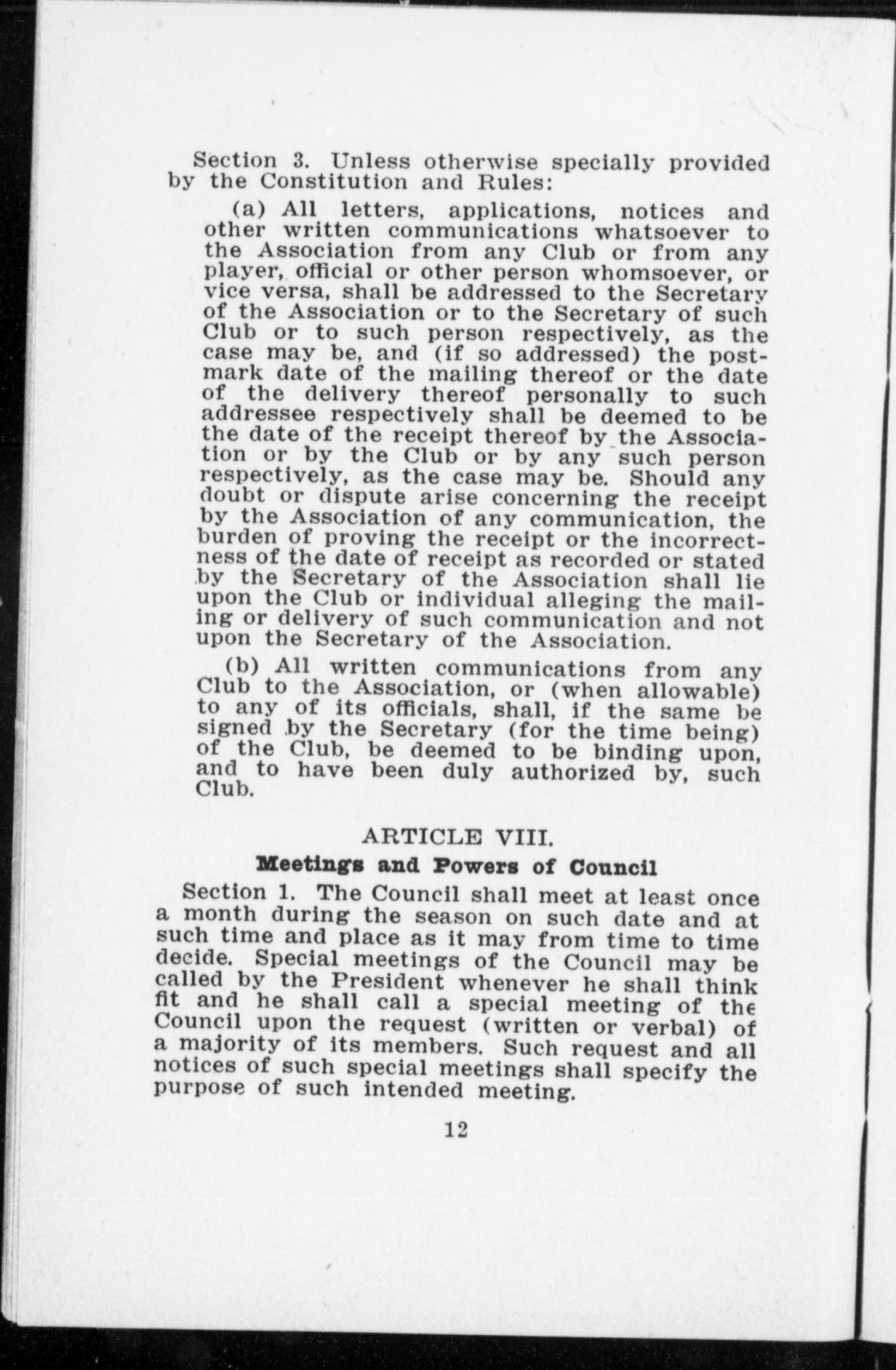 Section 3. Unless otherwise specially provided by the Constitution and Rules:

(a) All letters, applications, notices and other written communications whatsoever to the Association from any Club or from any player, official or other person whomsoever, or vice versa, shall be addressed to the Secretary of the Association or to the Secretary of such Club or to such person respectively, as the case may be, and (if so addressed) the postmark date of the mailing thereof or the date of the delivery thereof personally to such addressee respectively shall be deemed to be the date of the receipt thereof by the Association or by the Club or by any such person respectively, as the case may be. Should any doubt or dispute arise concerning the receipt by the Association of any communication, the burden of proving the receipt or the incorrectness of the date of receipt as recorded or stated by the Secretary of the Association shall lie upon the Club or individual alleging the mailing or delivery of such communication and not upon the Secretary of the Association.

(b) All written communications from any Club to the Association, or (when allowable) to any of its officials, shall, if the same be signed by the Secretary (for the time being) of the Club, be deemed to be binding upon, and to have been duly authorized by, such Club.

ARTICLE VIII.

Meetings and Powers of Council

Section 1. The Council shall meet at least once a month during the season on such date and at such time and place as it may from time to time decide. Special meetings of the Council may be called by the President whenever he shall think fit and he shall call a special meeting of the Council upon the request (written or verbal) of a majority of its members. Such request and all notices of such special meetings shall specify the purpose of such intended meeting.

12